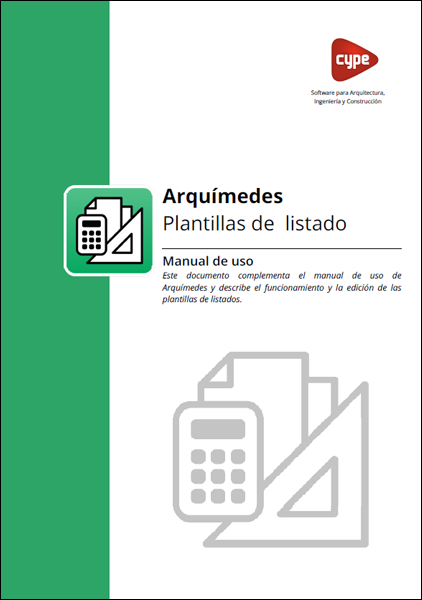 cype

Software para Arquitectura,
Ingeniería y Construcción

Arquímedes
Plantillas de listado

Manual de uso

Este documento complementa el manual de uso de Arquímedes y describe el funcionamiento y la edición de las plantillas de listados.